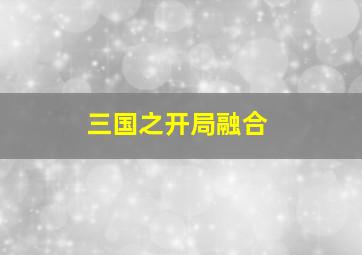 三国之开局融合